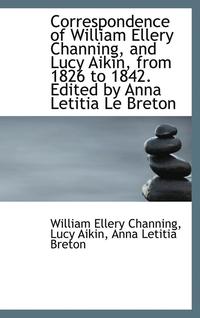 Correspondence of William Ellery Channing, and Lucy Aikin, from 1826 to 1842. Edited by Anna Letitia Le Breton

William Ellery Channing, Lucy Aikin, Anna Letitia Breton